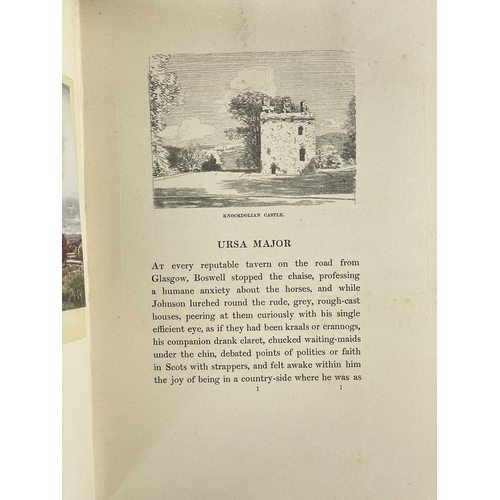 KNOCKDOLIAN CASTLE.

URSA MAJOR

At every reputable tavern on the road from Glasgow, Boswell stopped the chaise, professing a humane anxiety about the horses, and while Johnson lurched round the rude, grey, rough-cast houses, peering at them curiously with his single efficient eye, as if they had been kraals or crannogs, his companion drank claret, chucked waiting-maids under the chin, debated points of politics or faith in Scots with strappers, and felt awake within him the joy of being in a country-side where he was as

1 1